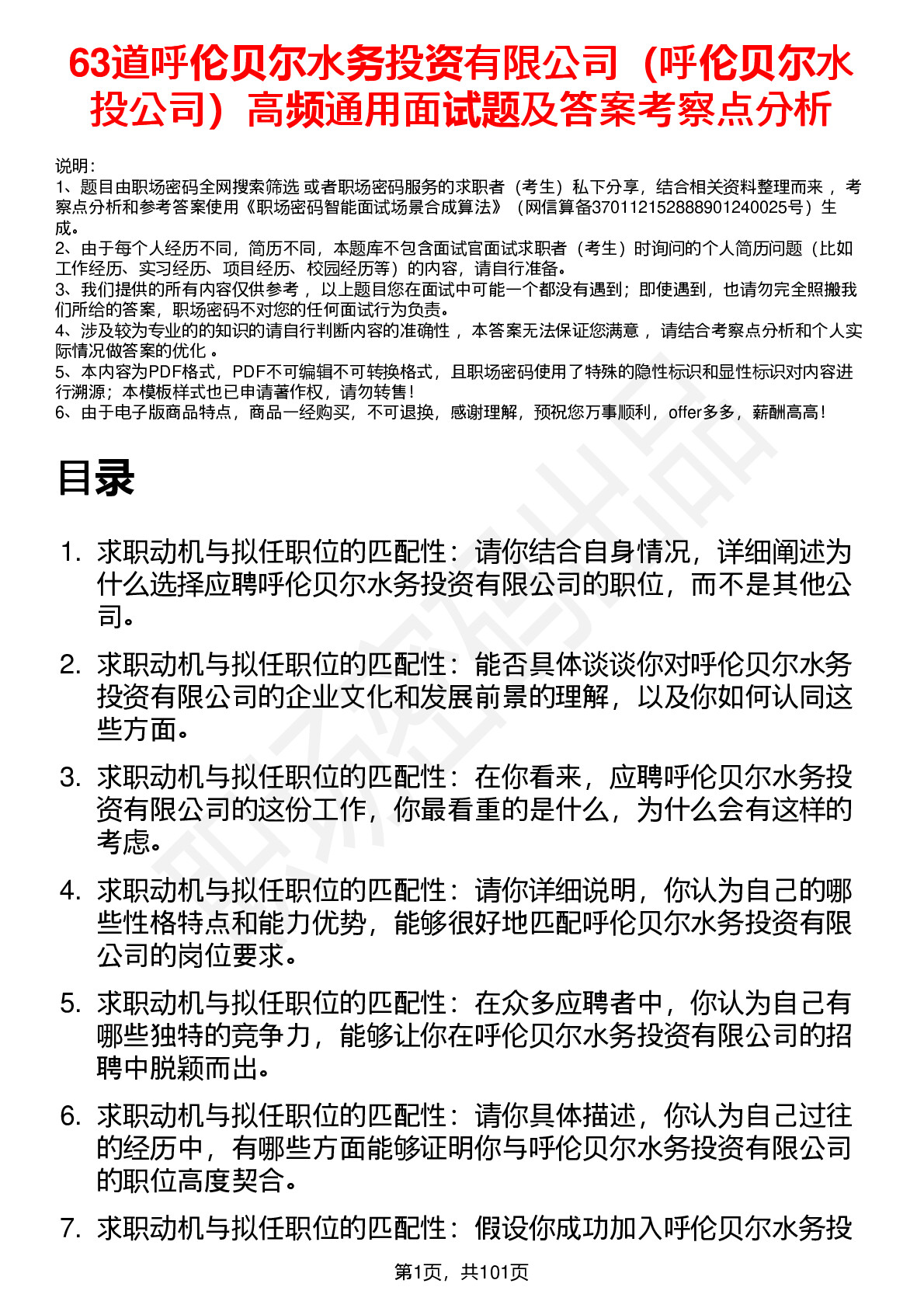 63道呼伦贝尔水务投资有限公司（呼伦贝尔水投公司）高频通用面试题及答案考察点分析

说明：
1、题目由职场密码全网搜索筛选 或者职场密码服务的求职者（考生）私下分享，结合相关资料整理而来 ，考察点分析和参考答案使用《职场密码智能面试场景合成算法》（网信算备370112152888901240025号）生成。
2、由于每个人经历不同，简历不同，本题库不包含面试官面试求职者（考生）时询问的个人简历问题（比如工作经历、实习经历、项目经历、校园经历等）的内容，请自行准备。
3、我们提供的所有内容仅供参考 ，以上题目您在面试中可能一个都没有遇到；即使遇到，也请勿完全照搬我们所给的答案，职场密码不对您的任何面试行为负责。
4、涉及较为专业的的知识的请自行判断内容的准确性 ，本答案无法保证您满意 ，请结合考察点分析和个人实际情况做答案的优化 。
5、本内容为PDF格式，PDF不可编辑不可转换格式，且职场密码使用了特殊的隐性标识和显性标识对内容进行溯源；本模板样式也已申请著作权，请勿转售！
6、由于电子版商品特点，商品一经购买，不可退换，感谢理解，预祝您万事顺利，offer多多，薪酬高高！

目录

1. 求职动机与拟任职位的匹配性：请你结合自身情况，详细阐述为什么选择应聘呼伦贝尔水务投资有限公司的职位，而不是其他公司。

2. 求职动机与拟任职位的匹配性：能否具体谈谈你对呼伦贝尔水务投资有限公司的企业文化和发展前景的理解，以及你如何认同这些方面。

3. 求职动机与拟任职位的匹配性：在你看来，应聘呼伦贝尔水务投资有限公司的这份工作，你最看重的是什么，为什么会有这样的考虑。

4. 求职动机与拟任职位的匹配性：请你详细说明，你认为自己的哪些性格特点和能力优势，能够很好地匹配呼伦贝尔水务投资有限公司的岗位要求。

5. 求职动机与拟任职位的匹配性：在众多应聘者中，你认为自己有哪些独特的竞争力，能够让你在呼伦贝尔水务投资有限公司的招聘中脱颖而出。

6. 求职动机与拟任职位的匹配性：请你具体描述，你认为自己过往的经历中，有哪些方面能够证明你与呼伦贝尔水务投资有限公司的职位高度契合。

7. 求职动机与拟任职位的匹配性：假设你成功加入呼伦贝尔水务投

第1页，共101页